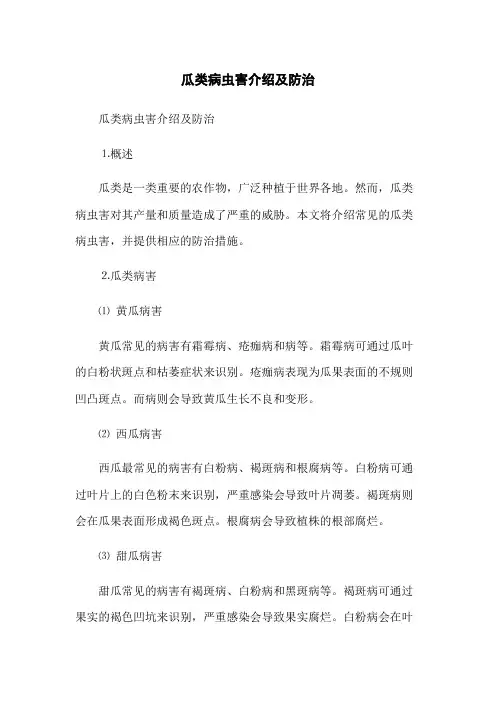 瓜类病虫害介绍及防治

瓜类病虫害介绍及防治

1.概述

瓜类是一类重要的农作物，广泛种植于世界各地。然而，瓜类病虫害对其产量和质量造成了严重的威胁。本文将介绍常见的瓜类病虫害，并提供相应的防治措施。

2.瓜类病害

⑴ 黄瓜病害

黄瓜常见的病害有霜霉病、疮痂病和病等。霜霉病可通过瓜叶的白粉状斑点和枯萎症状来识别。疮痂病表现为瓜果表面的不规则凹凸斑点。而病则会导致黄瓜生长不良和变形。

⑵ 西瓜病害

西瓜最常见的病害有白粉病、褐斑病和根腐病等。白粉病可通过叶片上的白色粉末来识别，严重感染会导致叶片凋萎。褐斑病则会在瓜果表面形成褐色斑点。根腐病会导致植株的根部腐烂。

⑶ 甜瓜病害

甜瓜常见的病害有褐斑病、白粉病和黑斑病等。褐斑病可通过果实的褐色凹坑来识别，严重感染会导致果实腐烂。白粉病会在叶